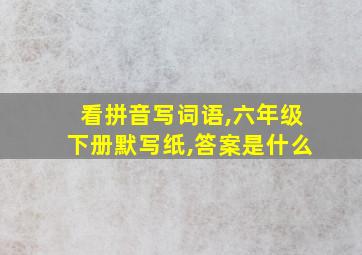 看拼音写词语,六年级下册默写纸,答案是什么